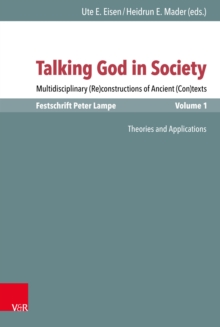 Ute E. Eisen / Heidrun E. Mader (eds.)

Talking God in Society

Multidisciplinary (Re)constructions of Ancient (Con)texts

Festschrift Peter Lampe

Volume 1

Theories and Applications

V&R